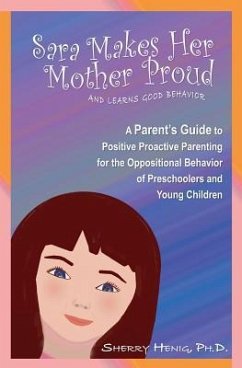 Sara Makes Her Mother Proud

AND LEARNS GOOD BEHAVIOR

A Parent's Guide to Positive Proactive Parenting for the Oppositional Behavior of Preschoolers and Young Children

SHERRY HENIG, PH.D.